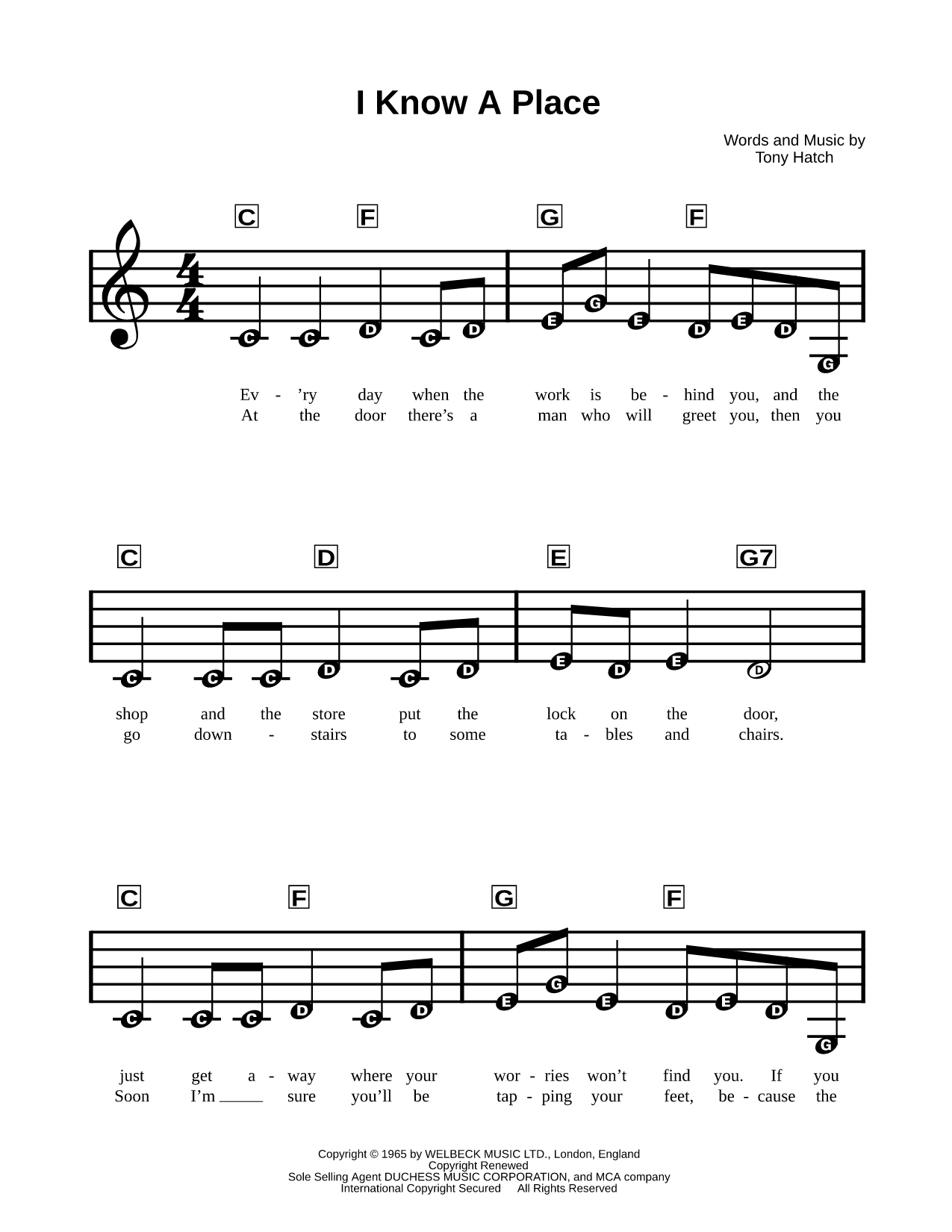 I Know A Place

Words and Music by
Tony Hatch

C F G F

C C D C D E G E D E D G

Ev - 'ry day when the work is be - hind you, and the
At the door there's a man who will greet you, then you

C D E G7

C C C D C D E D E D

shop and the store put the lock on the door,
go down - stairs to some ta - bles and chairs.

C F G F

C C C D C D E G E D E D G

just get a - way where your wor - ries won't find you. If you
Soon I'm ___ sure you'll be tap - ping your feet, be - cause the

Copyright © 1965 by WELBECK MUSIC LTD., London, England
Copyright Renewed
Sole Selling Agent DUCHESS MUSIC CORPORATION, and MCA company
International Copyright Secured All Rights Reserved